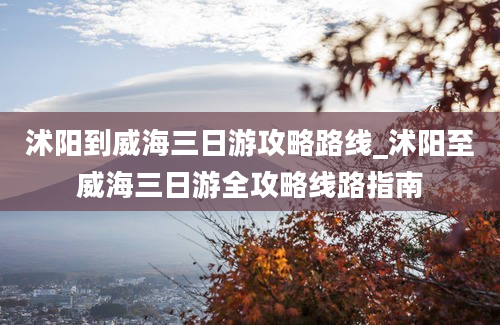 沭阳到威海三日游攻略路线_沭阳至威海三日游全攻略线路指南